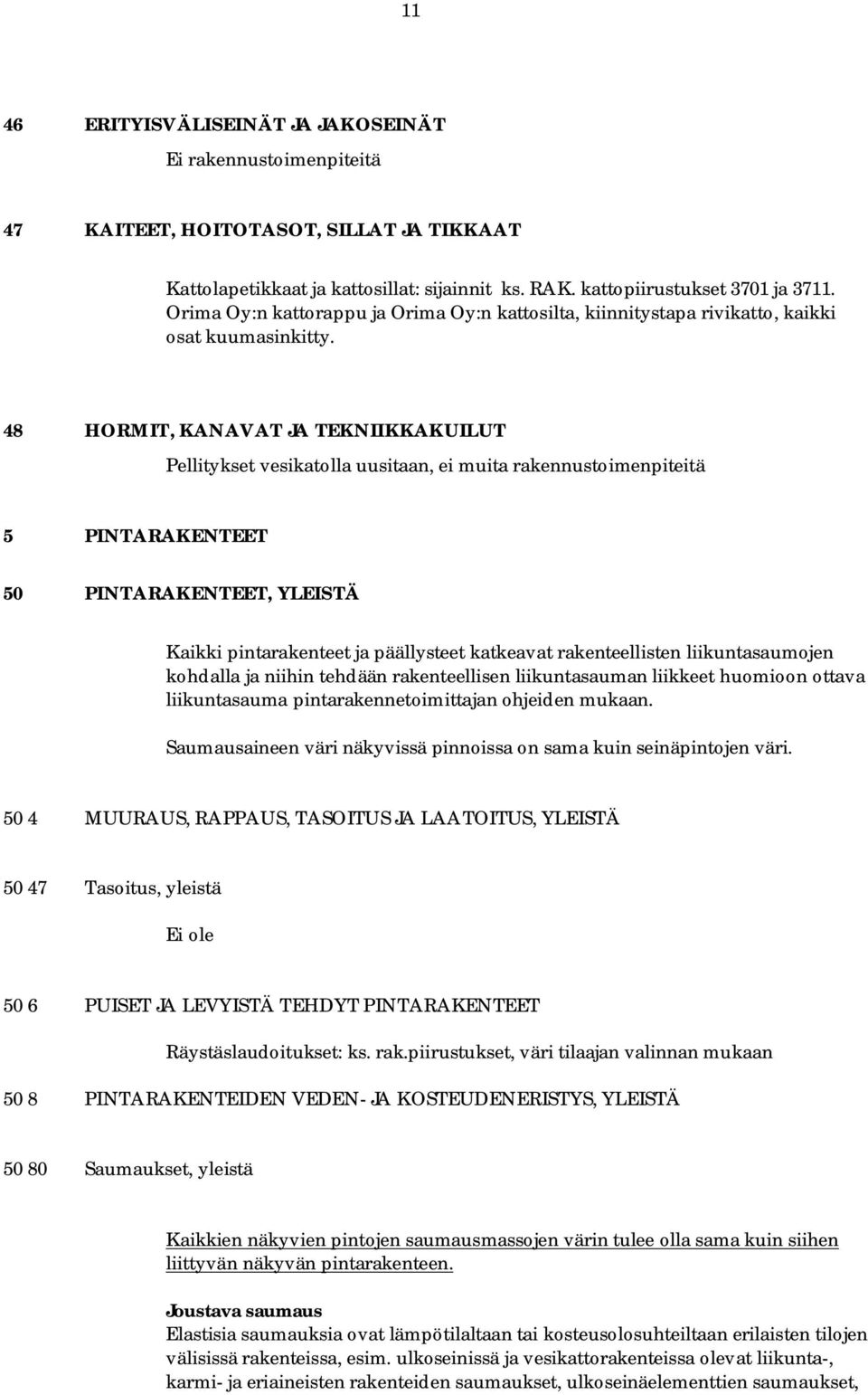 11

46 ERITYISVÄLISEINÄT JA JAKOSEINÄT

Ei rakennustoimenpiteitä

47 KAITEET, HOITOTASOT, SILLAT JA TIKKAAT

Kattolapetikkaat ja kattosillat: sijainnit ks. RAK. kattopiirustukset 3701 ja 3711. Orima Oy:n kattorappu ja Orima Oy:n kattosilta, kiinnitystapa rivikatto, kaikki osat kuumasinkitty.

48 HORMIT, KANAVAT JA TEKNIIKKAKUILUT

Pellitykset vesikatolla uusitaan, ei muita rakennustoimenpiteitä

5 PINTARAKENTEET

50 PINTARAKENTEET, YLEISTÄ

Kaikki pintarakenteet ja päällysteet katkeavat rakenteellisten liikuntasaumojen kohdalla ja niihin tehdään rakenteellisen liikuntasauman liikkeet huomioon ottava liikuntasauma pintarakennetoimittajan ohjeiden mukaan.

Saumausaineen väri näkyvissä pinnoissa on sama kuin seinäpintojen väri.

50 4 MUURAUS, RAPPAUS, TASOITUS JA LAATOITUS, YLEISTÄ

50 47 Tasoitus, yleistä

Ei ole

50 6 PUISET JA LEVYISTÄ TEHDYT PINTARAKENTEET

Räystäslaudoitukset: ks. rak.piirustukset, väri tilaajan valinnan mukaan

50 8 PINTARAKENTEIDEN VEDEN- JA KOSTEUDENERISTYS, YLEISTÄ

50 80 Saumaukset, yleistä

Kaikkien näkyvien pintojen saumausmassojen värin tulee olla sama kuin siihen liittyvän näkyvän pintarakenteen.

Joustava saumaus
Elastisia saumauksia ovat lämpötilaltaan tai kosteusolosuhteiltaan erilaisten tilojen välisissä rakenteissa, esim. ulkoseinissä ja vesikattorakenteissa olevat liikunta-, karmi- ja eriaineisten rakenteiden saumaukset, ulkoseinäelementtien saumaukset,